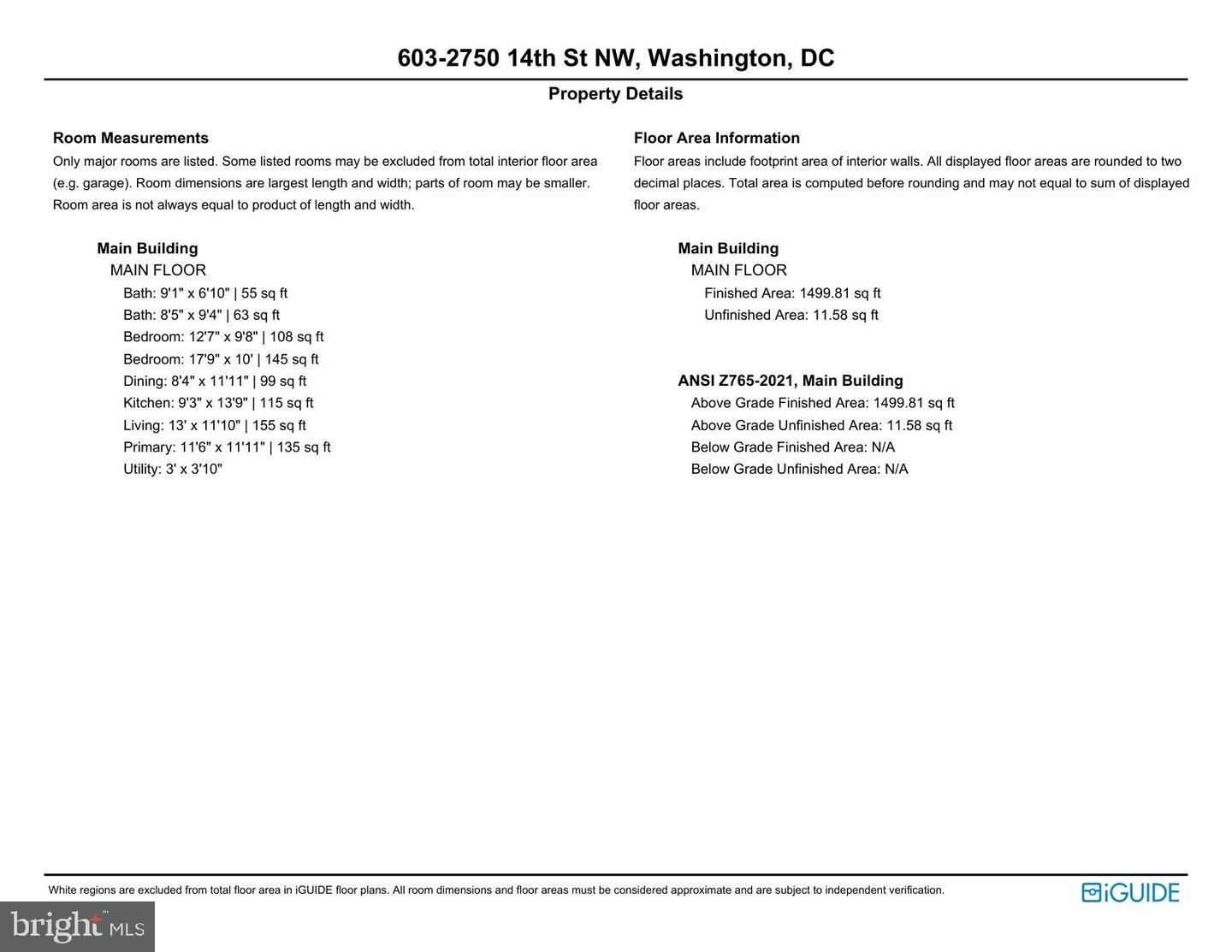 603-2750 14th St NW, Washington, DC

Property Details

Room Measurements

Only major rooms are listed. Some listed rooms may be excluded from total interior floor area (e.g. garage). Room dimensions are largest length and width; parts of room may be smaller. Room area is not always equal to product of length and width.

Main Building

MAIN FLOOR

Bath: 9'1" x 6'10" | 55 sq ft
Bath: 8'5" x 9'4" | 63 sq ft
Bedroom: 12'7" x 9'8" | 108 sq ft
Bedroom: 17'9" x 10' | 145 sq ft
Dining: 8'4" x 11'11" | 99 sq ft
Kitchen: 9'3" x 13'9" | 115 sq ft
Living: 13' x 11'10" | 155 sq ft
Primary: 11'6" x 11'11" | 135 sq ft
Utility: 3' x 3'10"

Floor Area Information

Floor areas include footprint area of interior walls. All displayed floor areas are rounded to two decimal places. Total area is computed before rounding and may not equal to sum of displayed floor areas.

Main Building

MAIN FLOOR

Finished Area: 1499.81 sq ft
Unfinished Area: 11.58 sq ft

ANSI Z765-2021, Main Building

Above Grade Finished Area: 1499.81 sq ft
Above Grade Unfinished Area: 11.58 sq ft
Below Grade Finished Area: N/A
Below Grade Unfinished Area: N/A

White regions are excluded from total floor area in iGUIDE floor plans. All room dimensions and floor areas must be considered approximate and are subject to independent verification.

iGUIDE

bright MLS